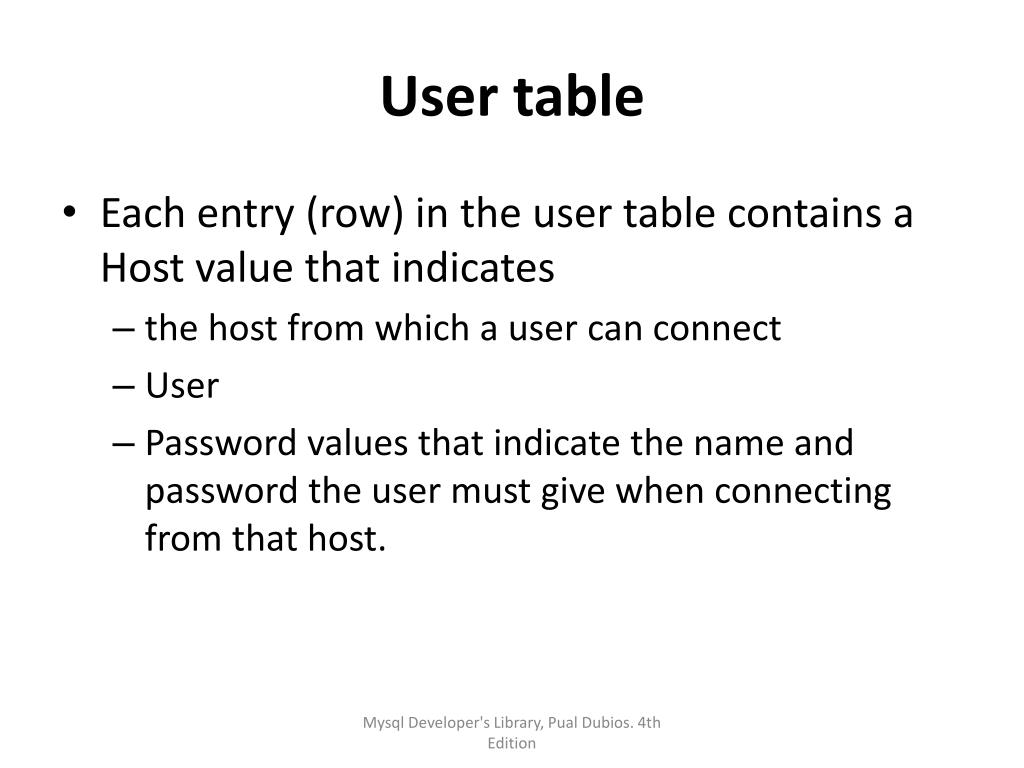 User table

• Each entry (row) in the user table contains a Host value that indicates
– the host from which a user can connect
– User
– Password values that indicate the name and password the user must give when connecting from that host.

Mysql Developer's Library, Pual Dubios. 4th Edition